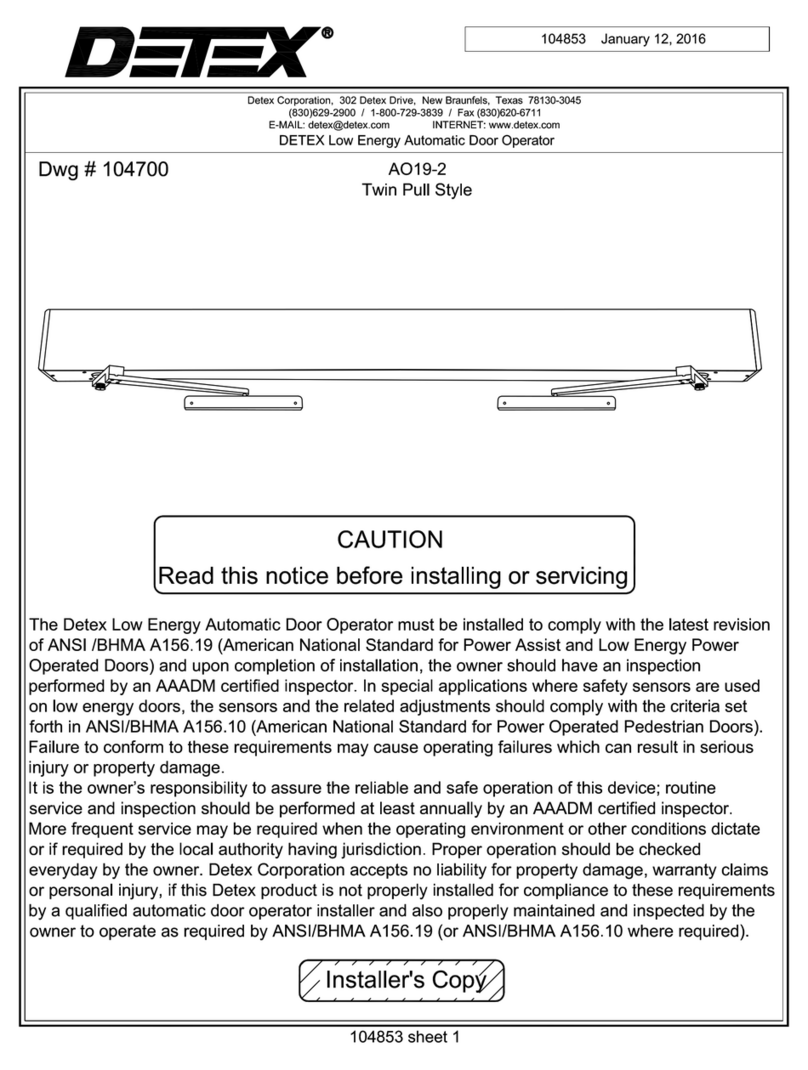 DETEX®

104853 January 12, 2016

Detex Corporation, 302 Detex Drive, New Braunfels, Texas 78130-3045
(830)629-2900 / 1-800-729-3839 / Fax (830)620-6711
E-MAIL: detex@detex.com INTERNET: www.detex.com
DETEX Low Energy Automatic Door Operator

Dwg # 104700

AO19-2
Twin Pull Style

CAUTION
Read this notice before installing or servicing

The Detex Low Energy Automatic Door Operator must be installed to comply with the latest revision of ANSI /BHMA A156.19 (American National Standard for Power Assist and Low Energy Power Operated Doors) and upon completion of installation, the owner should have an inspection performed by an AAADM certified inspector. In special applications where safety sensors are used on low energy doors, the sensors and the related adjustments should comply with the criteria set forth in ANSI/BHMA A156.10 (American National Standard for Power Operated Pedestrian Doors). Failure to conform to these requirements may cause operating failures which can result in serious injury or property damage.
It is the owner's responsibility to assure the reliable and safe operation of this device; routine service and inspection should be performed at least annually by an AAADM certified inspector. More frequent service may be required when the operating environment or other conditions dictate or if required by the local authority having jurisdiction. Proper operation should be checked everyday by the owner. Detex Corporation accepts no liability for property damage, warranty claims or personal injury, if this Detex product is not properly installed for compliance to these requirements by a qualified automatic door operator installer and also properly maintained and inspected by the owner to operate as required by ANSI/BHMA A156.19 (or ANSI/BHMA A156.10 where required).

Installer's Copy

104853 sheet 1